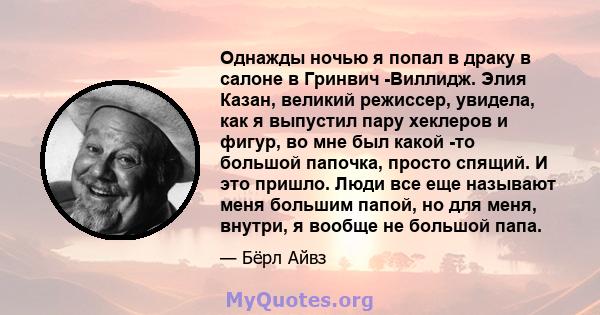 Однажды ночью я попал в драку в салоне в Гринвич -Виллидж. Элия Казан, великий режиссер, увидела, как я выпустил пару хеклеров и фигур, во мне был какой -то большой папочка, просто спящий. И это пришло. Люди все еще называют меня большим папой, но для меня, внутри, я вообще не большой папа.

— Бёрл Айвз

MyQuotes.org